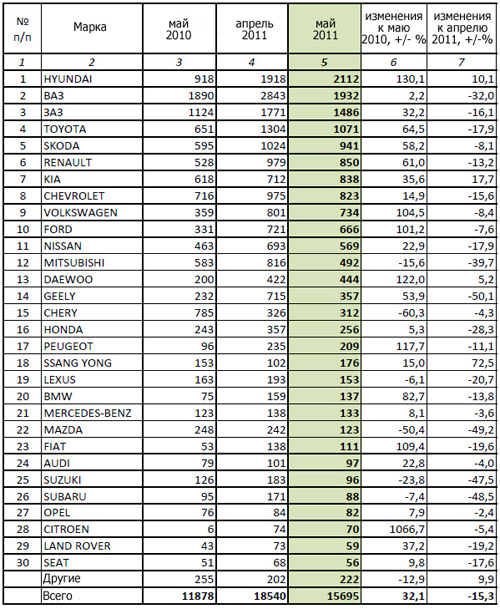 | № п/п | Марка | май 2010 | апрель 2011 | май 2011 | изменения к маю 2010, +/- % | изменения к апрелю 2011, +/-% |
|---|---|---|---|---|---|---|
| 1 | 2 | 3 | 4 | 5 | 6 | 7 |
| 1 | HYUNDAI | 918 | 1918 | 2112 | 130,1 | 10,1 |
| 2 | ВАЗ | 1890 | 2843 | 1932 | 2,2 | -32,0 |
| 3 | ЗАЗ | 1124 | 1771 | 1486 | 32,2 | -16,1 |
| 4 | TOYOTA | 651 | 1304 | 1071 | 64,5 | -17,9 |
| 5 | SKODA | 595 | 1024 | 941 | 58,2 | -8,1 |
| 6 | RENAULT | 528 | 979 | 850 | 61,0 | -13,2 |
| 7 | KIA | 618 | 712 | 838 | 35,6 | 17,7 |
| 8 | CHEVROLET | 716 | 975 | 823 | 14,9 | -15,6 |
| 9 | VOLKSWAGEN | 359 | 801 | 734 | 104,5 | -8,4 |
| 10 | FORD | 331 | 721 | 666 | 101,2 | -7,6 |
| 11 | NISSAN | 463 | 693 | 569 | 22,9 | -17,9 |
| 12 | MITSUBISHI | 583 | 816 | 492 | -15,6 | -39,7 |
| 13 | DAEWOO | 200 | 422 | 444 | 122,0 | 5,2 |
| 14 | GEELY | 232 | 715 | 357 | 53,9 | -50,1 |
| 15 | CHERY | 785 | 326 | 312 | -60,3 | -4,3 |
| 16 | HONDA | 243 | 357 | 256 | 5,3 | -28,3 |
| 17 | PEUGEOT | 96 | 235 | 209 | 117,7 | -11,1 |
| 18 | SSANG YONG | 153 | 102 | 176 | 15,0 | 72,5 |
| 19 | LEXUS | 163 | 193 | 153 | -6,1 | -20,7 |
| 20 | BMW | 75 | 159 | 137 | 82,7 | -13,8 |
| 21 | MERCEDES-BENZ | 123 | 138 | 133 | 8,1 | -3,6 |
| 22 | MAZDA | 248 | 242 | 123 | -50,4 | -49,2 |
| 23 | FIAT | 53 | 138 | 111 | 109,4 | -19,6 |
| 24 | AUDI | 79 | 101 | 97 | 22,8 | -4,0 |
| 25 | SUZUKI | 126 | 183 | 96 | -23,8 | -47,5 |
| 26 | SUBARU | 95 | 171 | 88 | -7,4 | -48,5 |
| 27 | OPEL | 76 | 84 | 82 | 7,9 | -2,4 |
| 28 | CITROEN | 6 | 74 | 70 | 1066,7 | -5,4 |
| 29 | LAND ROVER | 43 | 73 | 59 | 37,2 | -19,2 |
| 30 | SEAT | 51 | 68 | 56 | 9,8 | -17,6 |
| | Другие | 255 | 202 | 222 | -12,9 | 9,9 |
| | Всего | 11878 | 18540 | 15695 | 32,1 | -15,3 |